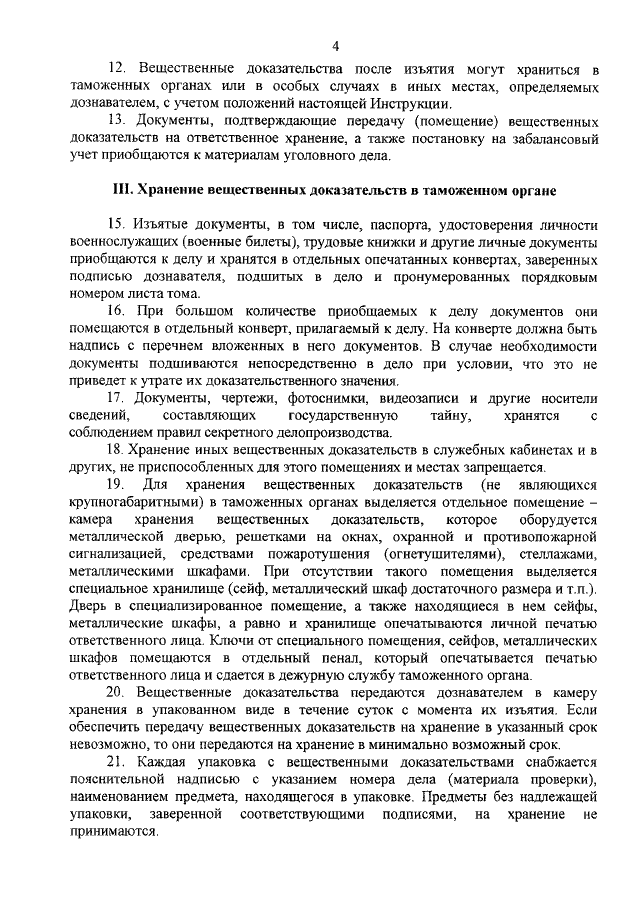 4

12. Вещественные доказательства после изъятия могут храниться в таможенных органах или в особых случаях в иных местах, определяемых дознавателем, с учетом положений настоящей Инструкции.

13. Документы, подтверждающие передачу (помещение) вещественных доказательств на ответственное хранение, а также постановку на забалансовый учет приобщаются к материалам уголовного дела.

III. Хранение вещественных доказательств в таможенном органе

15. Изъятые документы, в том числе, паспорта, удостоверения личности военнослужащих (военные билеты), трудовые книжки и другие личные документы приобщаются к делу и хранятся в отдельных опечатанных конвертах, заверенных подписью дознавателя, подшитых в дело и пронумерованных порядковым номером листа тома.

16. При большом количестве приобщаемых к делу документов они помещаются в отдельный конверт, прилагаемый к делу. На конверте должна быть надпись с перечнем вложенных в него документов. В случае необходимости документы подшиваются непосредственно в дело при условии, что это не приведет к утрате их доказательственного значения.

17. Документы, чертежи, фотоснимки, видеозаписи и другие носители сведений, составляющих государственную тайну, хранятся с соблюдением правил секретного делопроизводства.

18. Хранение иных вещественных доказательств в служебных кабинетах и в других, не приспособленных для этого помещениях и местах запрещается.

19. Для хранения вещественных доказательств (не являющихся крупногабаритными) в таможенных органах выделяется отдельное помещение – камера хранения вещественных доказательств, которое оборудуется металлической дверью, решетками на окнах, охранной и противопожарной сигнализацией, средствами пожаротушения (огнетушителями), стеллажами, металлическими шкафами. При отсутствии такого помещения выделяется специальное хранилище (сейф, металлический шкаф достаточного размера и т.п.). Дверь в специализированное помещение, а также находящиеся в нем сейфы, металлические шкафы, а равно и хранилище опечатываются личной печатью ответственного лица. Ключи от специального помещения, сейфов, металлических шкафов помещаются в отдельный пенал, который опечатывается печатью ответственного лица и сдается в дежурную службу таможенного органа.

20. Вещественные доказательства передаются дознавателем в камеру хранения в упакованном виде в течение суток с момента их изъятия. Если обеспечить передачу вещественных доказательств на хранение в указанный срок невозможно, то они передаются на хранение в минимально возможный срок.

21. Каждая упаковка с вещественными доказательствами снабжается пояснительной надписью с указанием номера дела (материала проверки), наименованием предмета, находящегося в упаковке. Предметы без надлежащей упаковки, заверенной соответствующими подписями, на хранение не принимаются.